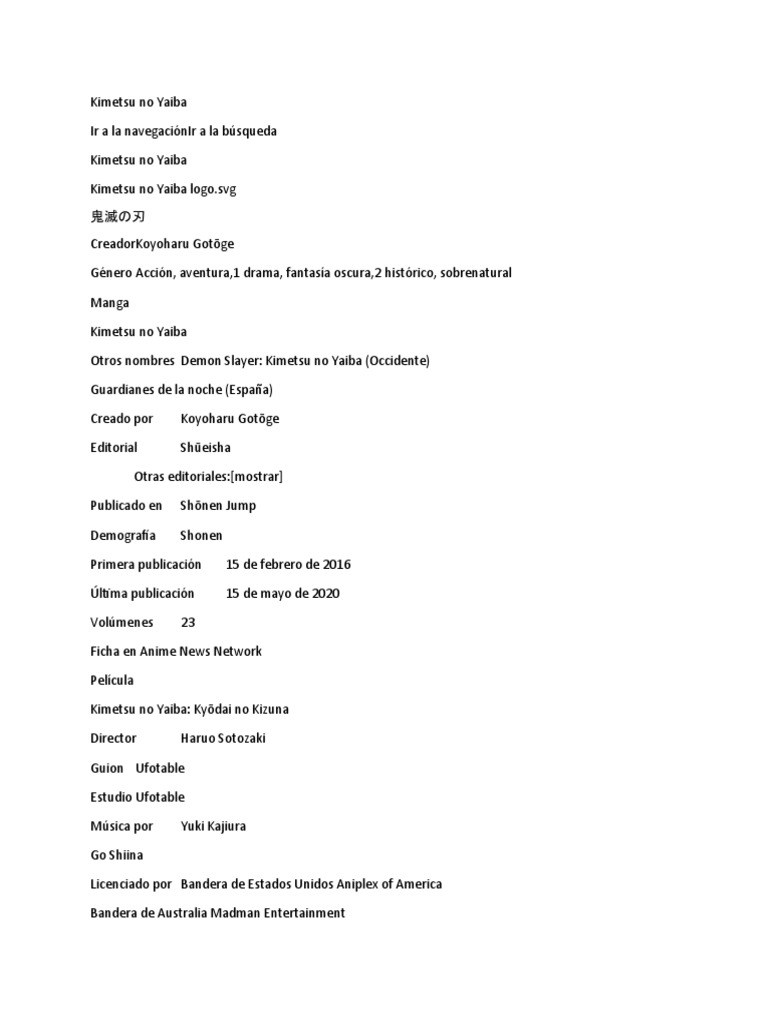 Kimetsu no Yaiba

Ir a la navegaciónIr a la búsqueda

Kimetsu no Yaiba

Kimetsu no Yaiba logo.svg

鬼滅の刃

CreadorKoyoharu Gotōge

Género Acción, aventura,1 drama, fantasía oscura,2 histórico, sobrenatural

Manga

Kimetsu no Yaiba

Otros nombres Demon Slayer: Kimetsu no Yaiba (Occidente)

Guardianes de la noche (España)

Creado por Koyoharu Gotōge

Editorial Shūeisha

Otras editoriales:[mostrar]

Publicado en Shōnen Jump

Demografía Shonen

Primera publicación 15 de febrero de 2016

Última publicación 15 de mayo de 2020

Volúmenes 23

Ficha en Anime News Network

Película

Kimetsu no Yaiba: Kyōdai no Kizuna

Director Haruo Sotozaki

Guion Ufotable

Estudio Ufotable

Música por Yuki Kajiura

Go Shiina

Licenciado por Bandera de Estados Unidos Aniplex of America

Bandera de Australia Madman Entertainment